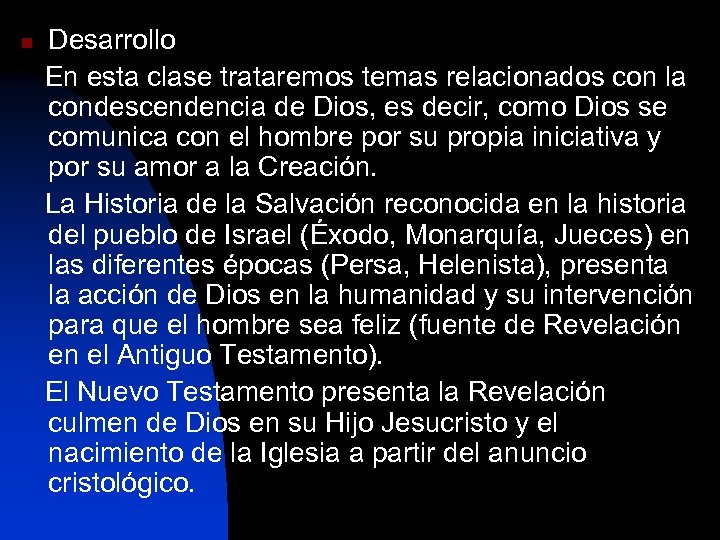 Desarrollo

En esta clase trataremos temas relacionados con la condescendencia de Dios, es decir, como Dios se comunica con el hombre por su propia iniciativa y por su amor a la Creación.

La Historia de la Salvación reconocida en la historia del pueblo de Israel (Éxodo, Monarquía, Jueces) en las diferentes épocas (Persa, Helenista), presenta la acción de Dios en la humanidad y su intervención para que el hombre sea feliz (fuente de Revelación en el Antiguo Testamento).

El Nuevo Testamento presenta la Revelación culmen de Dios en su Hijo Jesucristo y el nacimiento de la Iglesia a partir del anuncio cristológico.